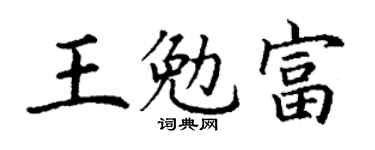 王勉富
词典网